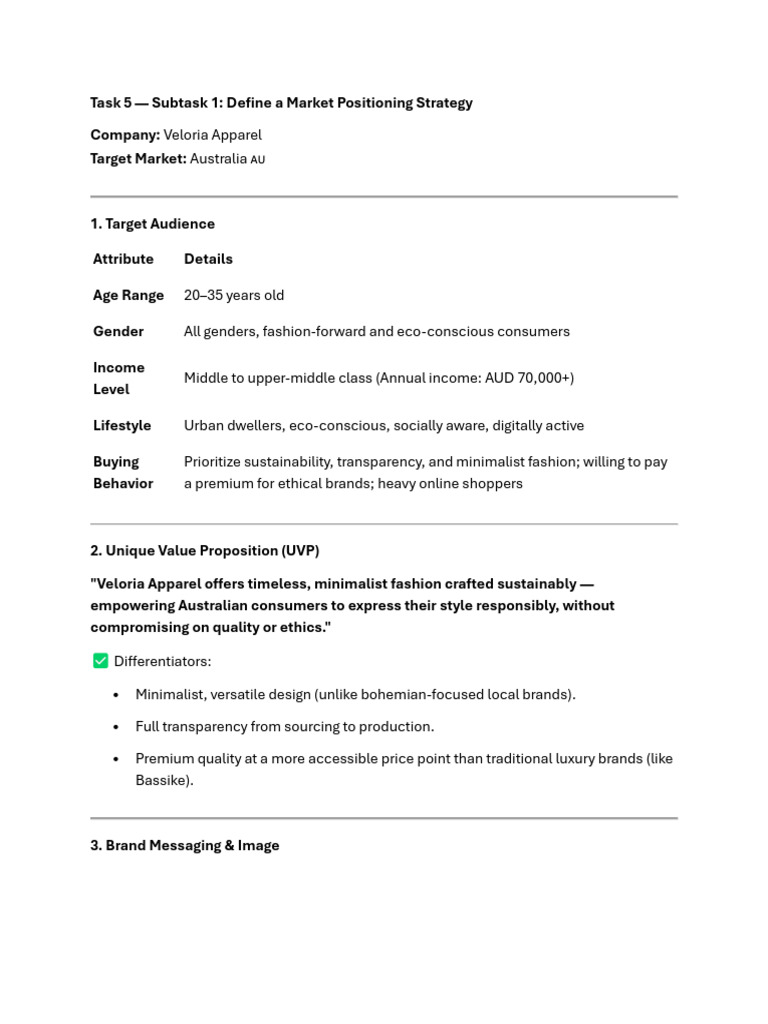 Task 5 — Subtask 1: Define a Market Positioning Strategy

Company: Veloria Apparel
Target Market: Australia AU

1. Target Audience

| Attribute | Details |
|---|---|
| Age Range | 20–35 years old |
| Gender | All genders, fashion-forward and eco-conscious consumers |
| Income Level | Middle to upper-middle class (Annual income: AUD 70,000+) |
| Lifestyle | Urban dwellers, eco-conscious, socially aware, digitally active |
| Buying Behavior | Prioritize sustainability, transparency, and minimalist fashion; willing to pay a premium for ethical brands; heavy online shoppers |

2. Unique Value Proposition (UVP)

"Veloria Apparel offers timeless, minimalist fashion crafted sustainably — empowering Australian consumers to express their style responsibly, without compromising on quality or ethics."

Differentiators:

• Minimalist, versatile design (unlike bohemian-focused local brands).
• Full transparency from sourcing to production.
• Premium quality at a more accessible price point than traditional luxury brands (like Bassike).

3. Brand Messaging & Image